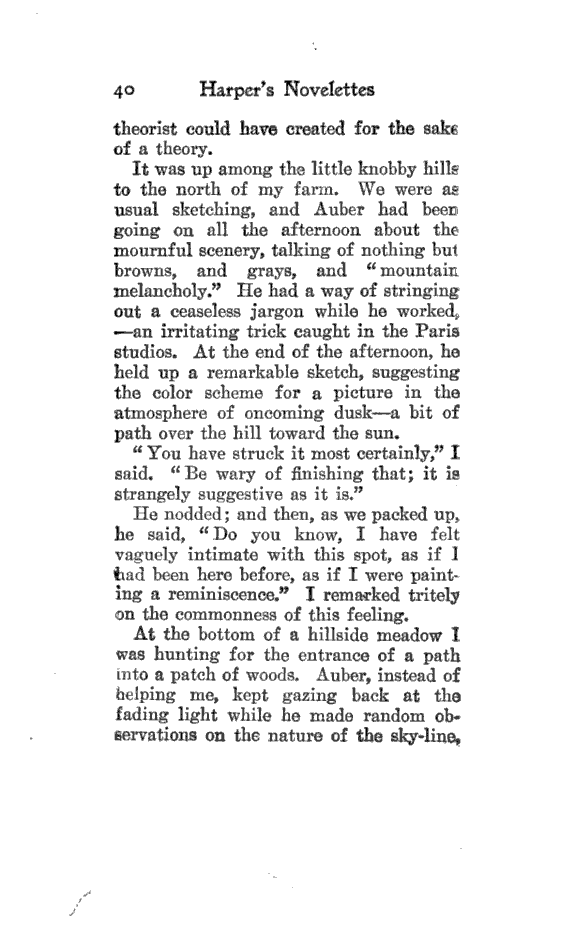 40 Harper's Novelettes

theorist could have created for the sake of a theory.

It was up among the little knobby hills to the north of my farm. We were as usual sketching, and Auber had been going on all the afternoon about the mournful scenery, talking of nothing but browns, and grays, and "mountain melancholy." He had a way of stringing out a ceaseless jargon while he worked, —an irritating trick caught in the Paris studios. At the end of the afternoon, he held up a remarkable sketch, suggesting the color scheme for a picture in the atmosphere of oncoming dusk—a bit of path over the hill toward the sun.

"You have struck it most certainly," I said. "Be wary of finishing that; it is strangely suggestive as it is."

He nodded; and then, as we packed up, he said, "Do you know, I have felt vaguely intimate with this spot, as if I had been here before, as if I were painting a reminiscence." I remarked tritely on the commonness of this feeling.

At the bottom of a hillside meadow I was hunting for the entrance of a path into a patch of woods. Auber, instead of helping me, kept gazing back at the fading light while he made random observations on the nature of the sky-line,